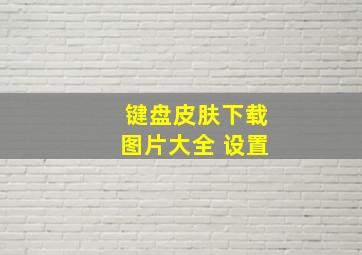 键盘皮肤下载
图片大全 设置